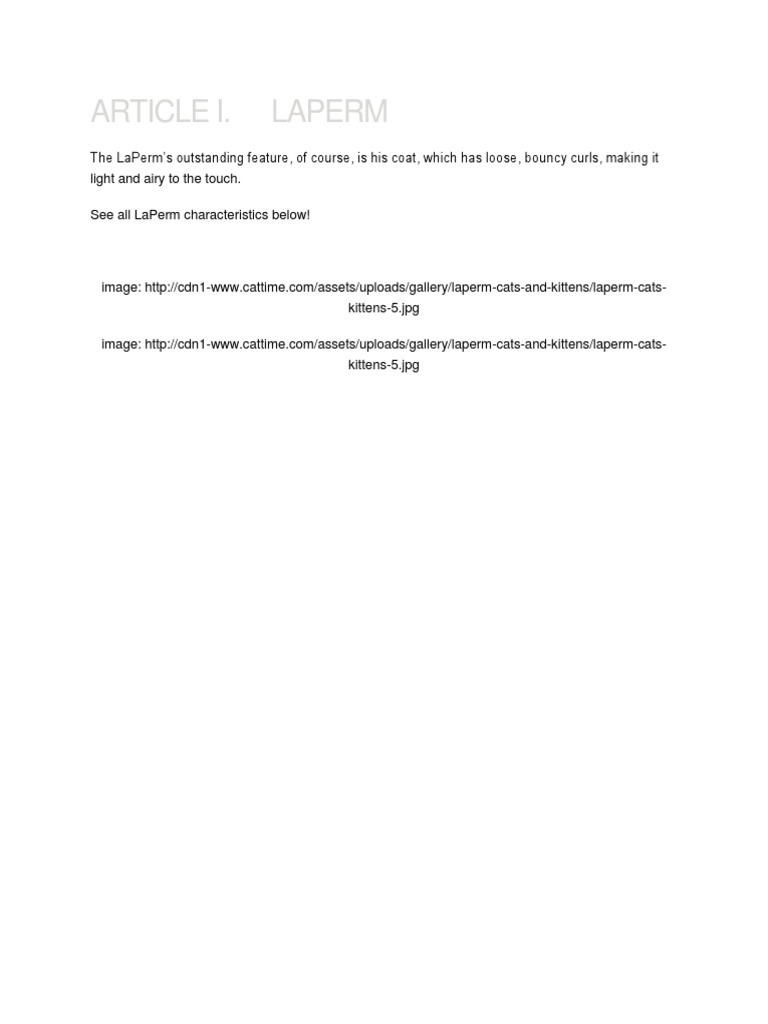 ARTICLE I. LAPERM

The LaPerm's outstanding feature, of course, is his coat, which has loose, bouncy curls, making it light and airy to the touch.

See all LaPerm characteristics below!

image: http://cdn1-www.cattime.com/assets/uploads/gallery/laperm-cats-and-kittens/laperm-cats-kittens-5.jpg

image: http://cdn1-www.cattime.com/assets/uploads/gallery/laperm-cats-and-kittens/laperm-cats-kittens-5.jpg